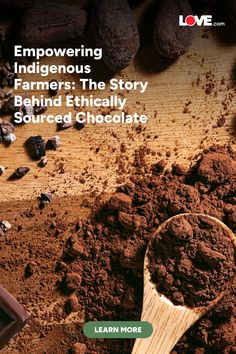 LOVE.com

Empowering Indigenous Farmers: The Story Behind Ethically Sourced Chocolate

LEARN MORE